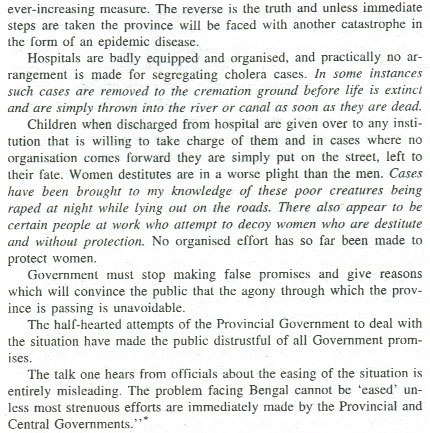 ever-increasing measure. The reverse is the truth and unless immediate steps are taken the province will be faced with another catastrophe in the form of an epidemic disease.

Hospitals are badly equipped and organised, and practically no arrangement is made for segregating cholera cases. In some instances such cases are removed to the cremation ground before life is extinct and are simply thrown into the river or canal as soon as they are dead.

Children when discharged from hospital are given over to any institution that is willing to take charge of them and in cases where no organisation comes forward they are simply put on the street, left to their fate. Women destitutes are in a worse plight than the men. Cases have been brought to my knowledge of these poor creatures being raped at night while lying out on the roads. There also appear to be certain people at work who attempt to decoy women who are destitute and without protection. No organised effort has so far been made to protect women.

Government must stop making false promises and give reasons which will convince the public that the agony through which the province is passing is unavoidable.

The half-hearted attempts of the Provincial Government to deal with the situation have made the public distrustful of all Government promises.

The talk one hears from officials about the easing of the situation is entirely misleading. The problem facing Bengal cannot be 'eased' unless most strenuous efforts are immediately made by the Provincial and Central Governments.''*